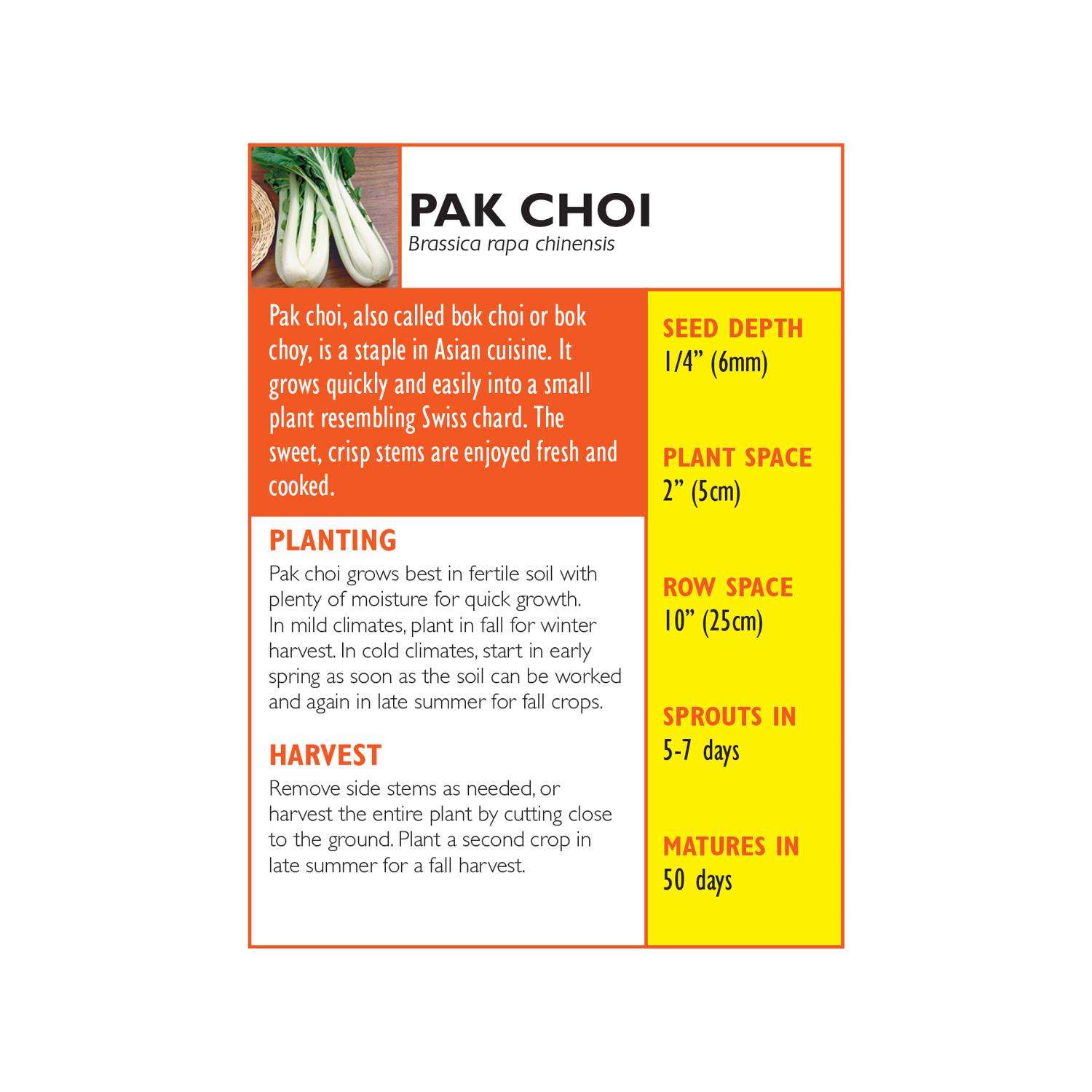 PAK CHOI
Brassica rapa chinensis

Pak choi, also called bok choi or bok choy, is a staple in Asian cuisine. It grows quickly and easily into a small plant resembling Swiss chard. The sweet, crisp stems are enjoyed fresh and cooked.

PLANTING
Pak choi grows best in fertile soil with plenty of moisture for quick growth. In mild climates, plant in fall for winter harvest. In cold climates, start in early spring as soon as the soil can be worked and again in late summer for fall crops.

HARVEST
Remove side stems as needed, or harvest the entire plant by cutting close to the ground. Plant a second crop in late summer for a fall harvest.

SEED DEPTH
1/4” (6mm)

PLANT SPACE
2” (5cm)

ROW SPACE
10” (25cm)

SPROUTS IN
5-7 days

MATURES IN
50 days